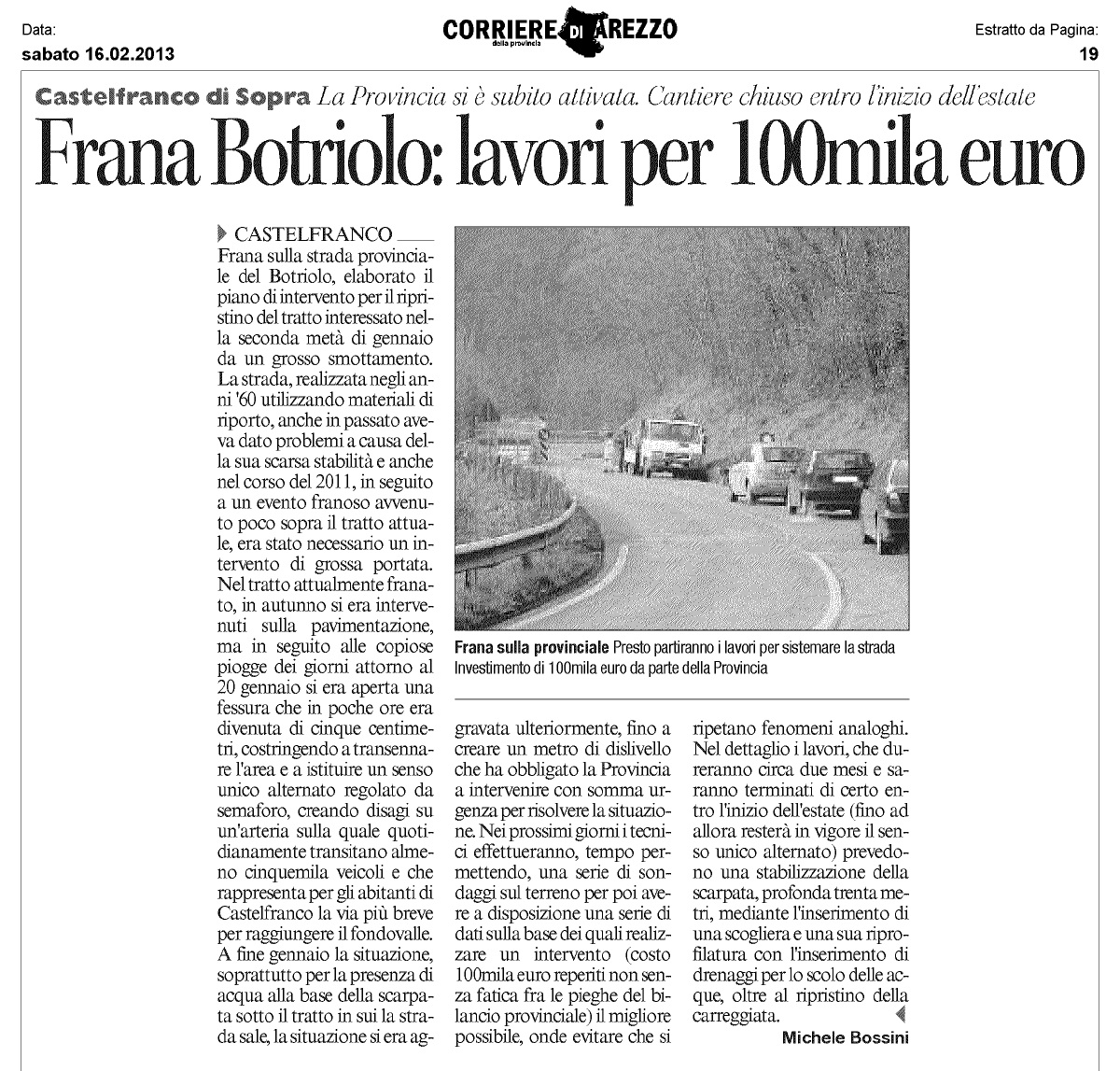 Data:
sabato 16.02.2013

CORRIERE DI AREZZO
della provincia

Estratto da Pagina:
19

Castelfranco di Sopra La Provincia si è subito attivata. Cantiere chiuso entro l'inizio dell'estate

Frana Botriolo: lavori per 100mila euro

CASTELFRANCO
Frana sulla strada provinciale del Botriolo, elaborato il piano di intervento per il ripristino del tratto interessato nella seconda metà di gennaio da un grosso smottamento. La strada, realizzata negli anni '60 utilizzando materiali di riporto, anche in passato aveva dato problemi a causa della sua scarsa stabilità e anche nel corso del 2011, in seguito a un evento franoso avvenuto poco sopra il tratto attuale, era stato necessario un intervento di grossa portata. Nel tratto attualmente franato, in autunno si era intervenuti sulla pavimentazione, ma in seguito alle copiose piogge dei giorni attorno al 20 gennaio si era aperta una fessura che in poche ore era divenuta di cinque centimetri, costringendo a transennare l'area e a istituire un senso unico alternato regolato da semaforo, creando disagi su un'arteria sulla quale quotidianamente transitano almeno cinquemila veicoli e che rappresenta per gli abitanti di Castelfranco la via più breve per raggiungere il fondovalle. A fine gennaio la situazione, soprattutto per la presenza di acqua alla base della scarpata sotto il tratto in sui la strada sale, la situazione si era aggravata ulteriormente, fino a creare un metro di dislivello che ha obbligato la Provincia a intervenire con somma urgenza per risolvere la situazione. Nei prossimi giorni i tecnici effettueranno, tempo permettendo, una serie di sondaggi sul terreno per poi avere a disposizione una serie di dati sulla base dei quali realizzare un intervento (costo 100mila euro reperiti non senza fatica fra le pieghe del bilancio provinciale) il migliore possibile, onde evitare che si ripetano fenomeni analoghi. Nel dettaglio i lavori, che dureranno circa due mesi e saranno terminati di certo entro l'inizio dell'estate (fino ad allora resterà in vigore il senso unico alternato) prevedono una stabilizzazione della scarpata, profonda trenta metri, mediante l'inserimento di una scogliera e una sua riprofilatura con l'inserimento di drenaggi per lo scolo delle acque, oltre al ripristino della carreggiata.

Michele Bossini

Frana sulla provinciale Presto partiranno i lavori per sistemare la strada
Investimento di 100mila euro da parte della Provincia